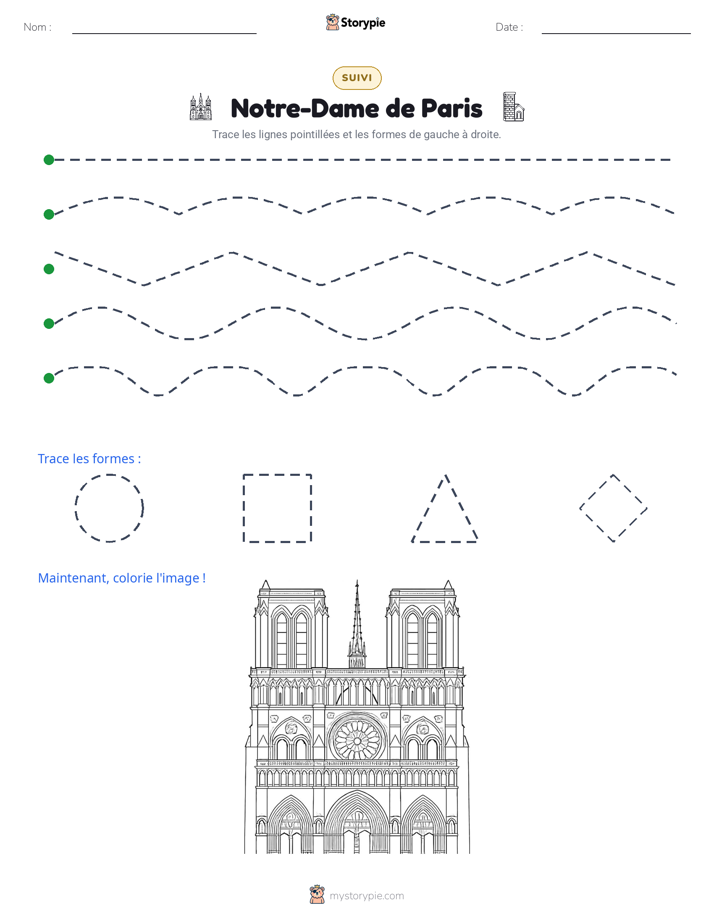 Nom : ____

Storypie

Date : ____

SUIVI

Notre-Dame de Paris

Trace les lignes pointillées et les formes de gauche à droite.

Trace les formes :

Maintenant, colorie l'image !

mystorypie.com